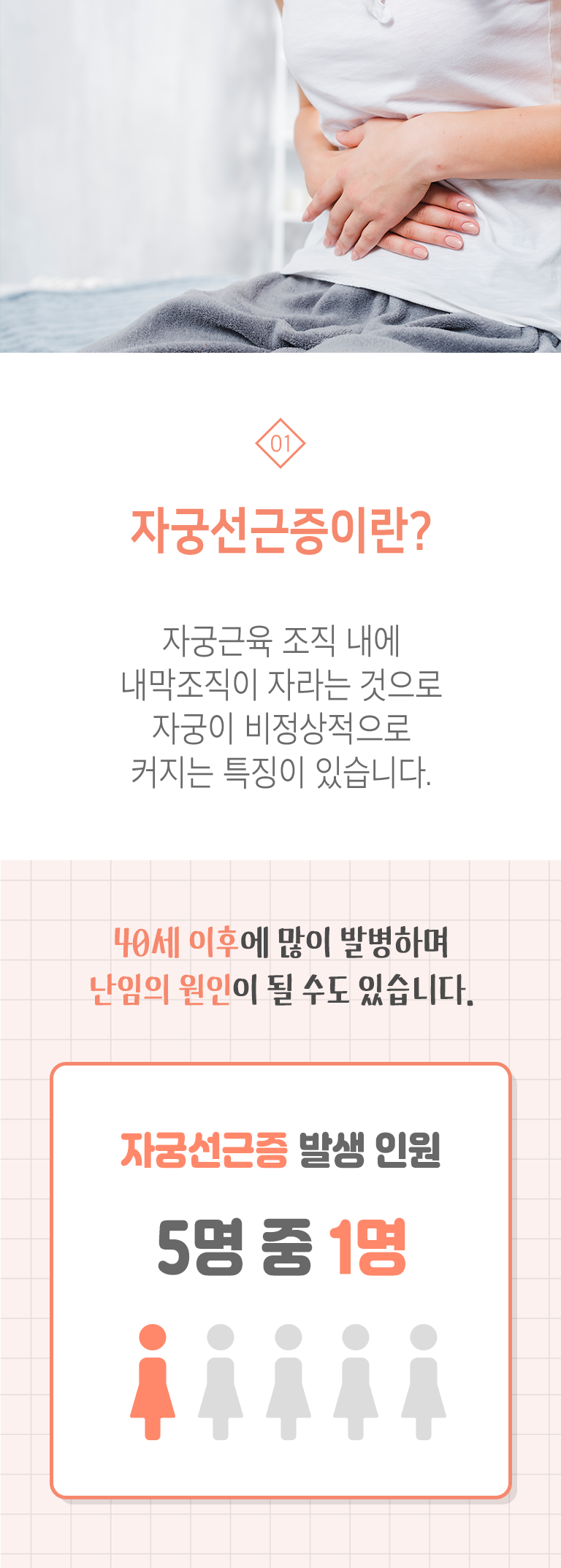 01

자궁선근증이란?

자궁근육 조직 내에 내막조직이 자라는 것으로 자궁이 비정상적으로 커지는 특징이 있습니다.

40세 이후에 많이 발병하며 난임의 원인이 될 수도 있습니다.

자궁선근증 발생 인원

5명 중 1명